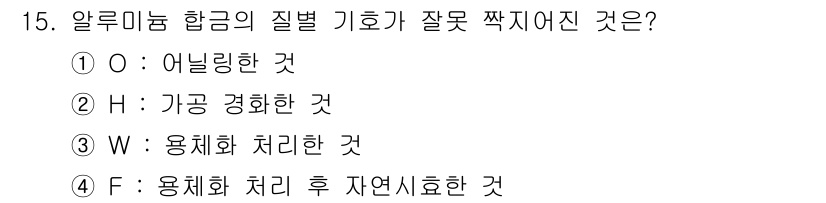 15. 알루미늄 합금의 질별 기호가 잘못 짝지어진 것은?

① O : 어닐링한 것

② H : 가공 경화한 것

③ W : 용체화 처리한 것

④ F : 용체화 처리 후 자연시효한 것